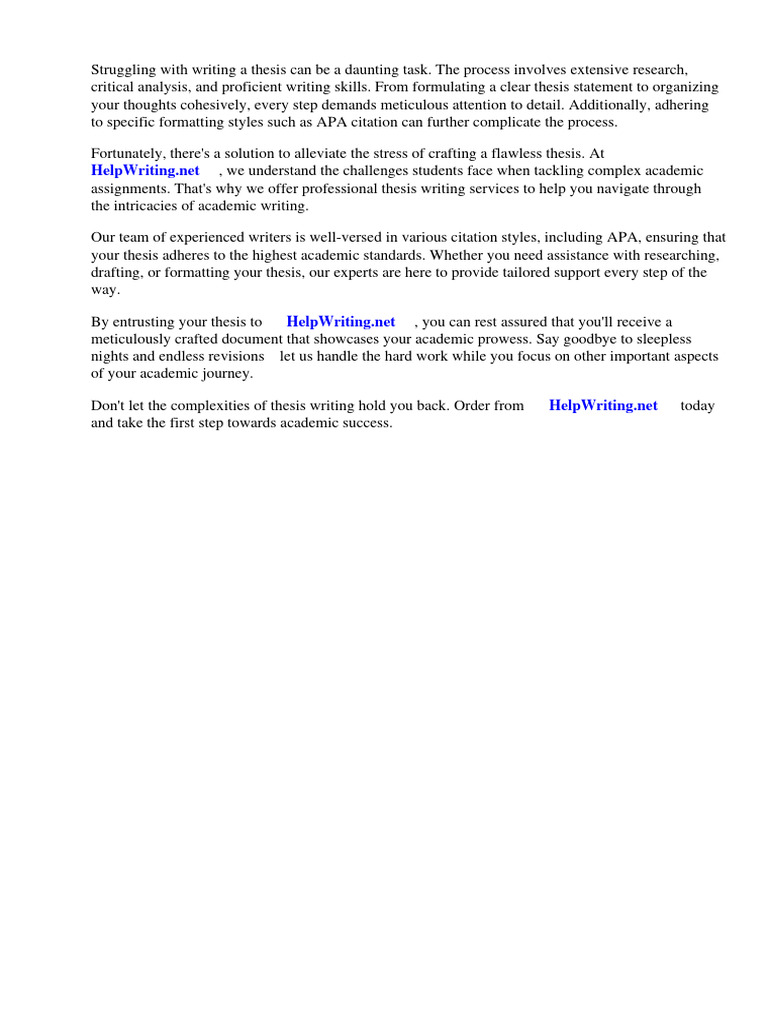 Struggling with writing a thesis can be a daunting task. The process involves extensive research, critical analysis, and proficient writing skills. From formulating a clear thesis statement to organizing your thoughts cohesively, every step demands meticulous attention to detail. Additionally, adhering to specific formatting styles such as APA citation can further complicate the process.

Fortunately, there's a solution to alleviate the stress of crafting a flawless thesis. At HelpWriting.net , we understand the challenges students face when tackling complex academic assignments. That's why we offer professional thesis writing services to help you navigate through the intricacies of academic writing.

Our team of experienced writers is well-versed in various citation styles, including APA, ensuring that your thesis adheres to the highest academic standards. Whether you need assistance with researching, drafting, or formatting your thesis, our experts are here to provide tailored support every step of the way.

By entrusting your thesis to HelpWriting.net , you can rest assured that you'll receive a meticulously crafted document that showcases your academic prowess. Say goodbye to sleepless nights and endless revisions let us handle the hard work while you focus on other important aspects of your academic journey.

Don't let the complexities of thesis writing hold you back. Order from HelpWriting.net today and take the first step towards academic success.